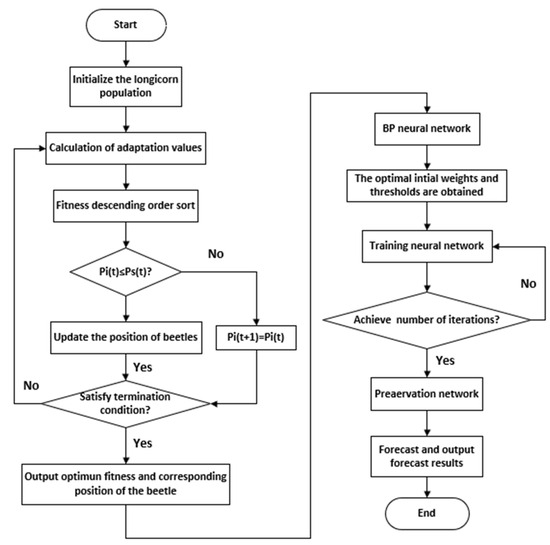 Start

Initialize the longicorn population

Calculation of adaptation values

Fitness descending order sort

Pi(t)≤Ps(t)?

No

Update the position of beetles

Pi(t+1)=Pi(t)

Yes

No

Satisfy termination condition?

Yes

Output optimun fitness and corresponding position of the beetle

BP neural network

The optimal intial weights and thresholds are obtained

Training neural network

No

Achieve number of iterations?

Yes

Preaervation network

Forecast and output forecast results

End